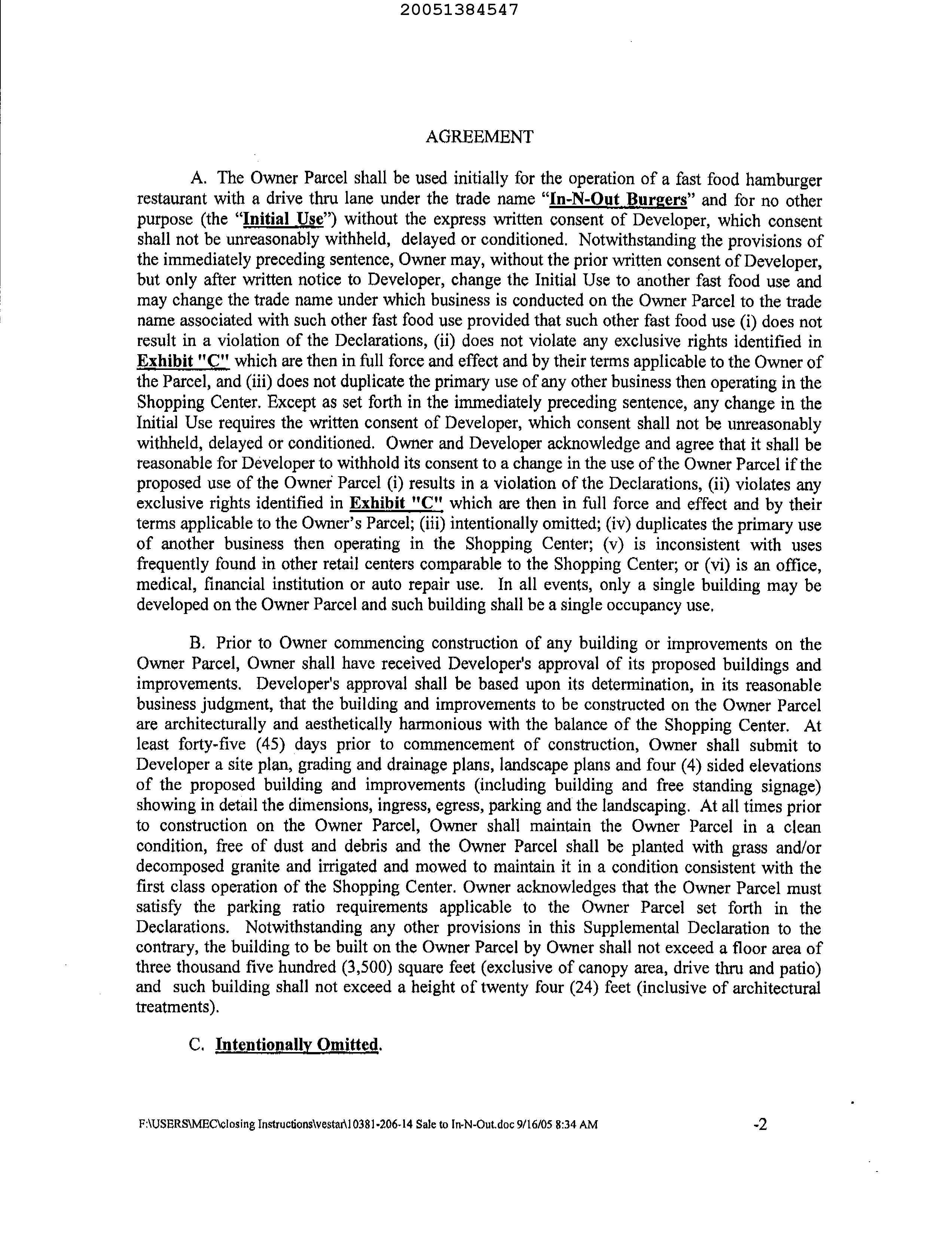 20051384547

AGREEMENT

A. The Owner Parcel shall be used initially for the operation of a fast food hamburger restaurant with a drive thru lane under the trade name "In-N-Out Burgers" and for no other purpose (the "Initial Use") without the express written consent of Developer, which consent shall not be unreasonably withheld, delayed or conditioned. Notwithstanding the provisions of the immediately preceding sentence, Owner may, without the prior written consent of Developer, but only after written notice to Developer, change the Initial Use to another fast food use and may change the trade name under which business is conducted on the Owner Parcel to the trade name associated with such other fast food use provided that such other fast food use (i) does not result in a violation of the Declarations, (ii) does not violate any exclusive rights identified in Exhibit "C" which are then in full force and effect and by their terms applicable to the Owner of the Parcel, and (iii) does not duplicate the primary use of any other business then operating in the Shopping Center. Except as set forth in the immediately preceding sentence, any change in the Initial Use requires the written consent of Developer, which consent shall not be unreasonably withheld, delayed or conditioned. Owner and Developer acknowledge and agree that it shall be reasonable for Developer to withhold its consent to a change in the use of the Owner Parcel if the proposed use of the Owner Parcel (i) results in a violation of the Declarations, (ii) violates any exclusive rights identified in Exhibit "C" which are then in full force and effect and by their terms applicable to the Owner's Parcel; (iii) intentionally omitted; (iv) duplicates the primary use of another business then operating in the Shopping Center; (v) is inconsistent with uses frequently found in other retail centers comparable to the Shopping Center; or (vi) is an office, medical, financial institution or auto repair use. In all events, only a single building may be developed on the Owner Parcel and such building shall be a single occupancy use.

B. Prior to Owner commencing construction of any building or improvements on the Owner Parcel, Owner shall have received Developer's approval of its proposed buildings and improvements. Developer's approval shall be based upon its determination, in its reasonable business judgment, that the building and improvements to be constructed on the Owner Parcel are architecturally and aesthetically harmonious with the balance of the Shopping Center. At least forty-five (45) days prior to commencement of construction, Owner shall submit to Developer a site plan, grading and drainage plans, landscape plans and four (4) sided elevations of the proposed building and improvements (including building and free standing signage) showing in detail the dimensions, ingress, egress, parking and the landscaping. At all times prior to construction on the Owner Parcel, Owner shall maintain the Owner Parcel in a clean condition, free of dust and debris and the Owner Parcel shall be planted with grass and/or decomposed granite and irrigated and mowed to maintain it in a condition consistent with the first class operation of the Shopping Center. Owner acknowledges that the Owner Parcel must satisfy the parking ratio requirements applicable to the Owner Parcel set forth in the Declarations. Notwithstanding any other provisions in this Supplemental Declaration to the contrary, the building to be built on the Owner Parcel by Owner shall not exceed a floor area of three thousand five hundred (3,500) square feet (exclusive of canopy area, drive thru and patio) and such building shall not exceed a height of twenty four (24) feet (inclusive of architectural treatments).

C. Intentionally Omitted.

F:\USERS\MEC\closing Instructions\vestar\10381-206-14 Sale to In-N-Out.doc 9/16/05 8:34 AM

-2